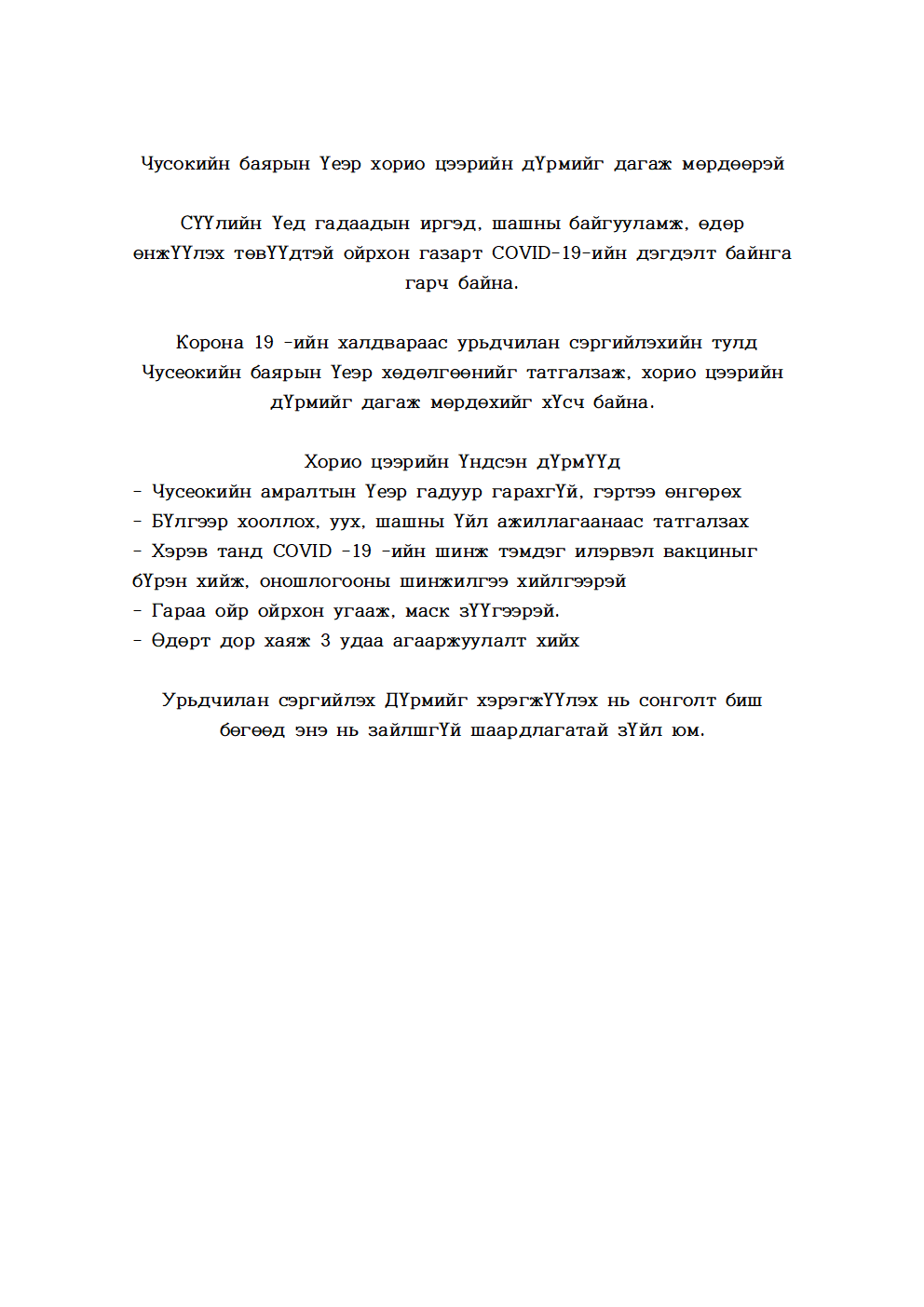 Чусокийн баярын Үеэр хорио цээрийн дҮрмийг дагаж мөрдөөрэй

СҮҮлийн Үед гадаадын иргэд, шашны байгууламж, өдөр өнжҮҮлэх төвҮҮдтэй ойрхон газарт COVID-19-ийн дэгдэлт байнга гарч байна.

Корона 19 -ийн халдвараас урьдчилан сэргийлэхийн тулд Чусеокийн баярын Үеэр хөдөлгөөнийг татгалзаж, хорио цээрийн дҮрмийг дагаж мөрдөхийг хҮсч байна.

Хорио цээрийн Үндсэн дҮрмҮҮд
- Чусеокийн амралтын Үеэр гадуур гарахгҮй, гэртээ өнгөрөх
- БҮлгээр хооллох, уух, шашны Үйл ажиллагаанаас татгалзах
- Хэрэв танд COVID -19 -ийн шинж тэмдэг илэрвэл вакциныг бҮрэн хийж, оношлогооны шинжилгээ хийлгээрэй
- Гараа ойр ойрхон угааж, маск зҮҮгээрэй.
- Өдөрт дор хаяж 3 удаа агааржуулалт хийх

Урьдчилан сэргийлэх ДҮрмийг хэрэгжҮҮлэх нь сонголт биш бөгөөд энэ нь зайлшгҮй шаардлагатай зҮйл юм.